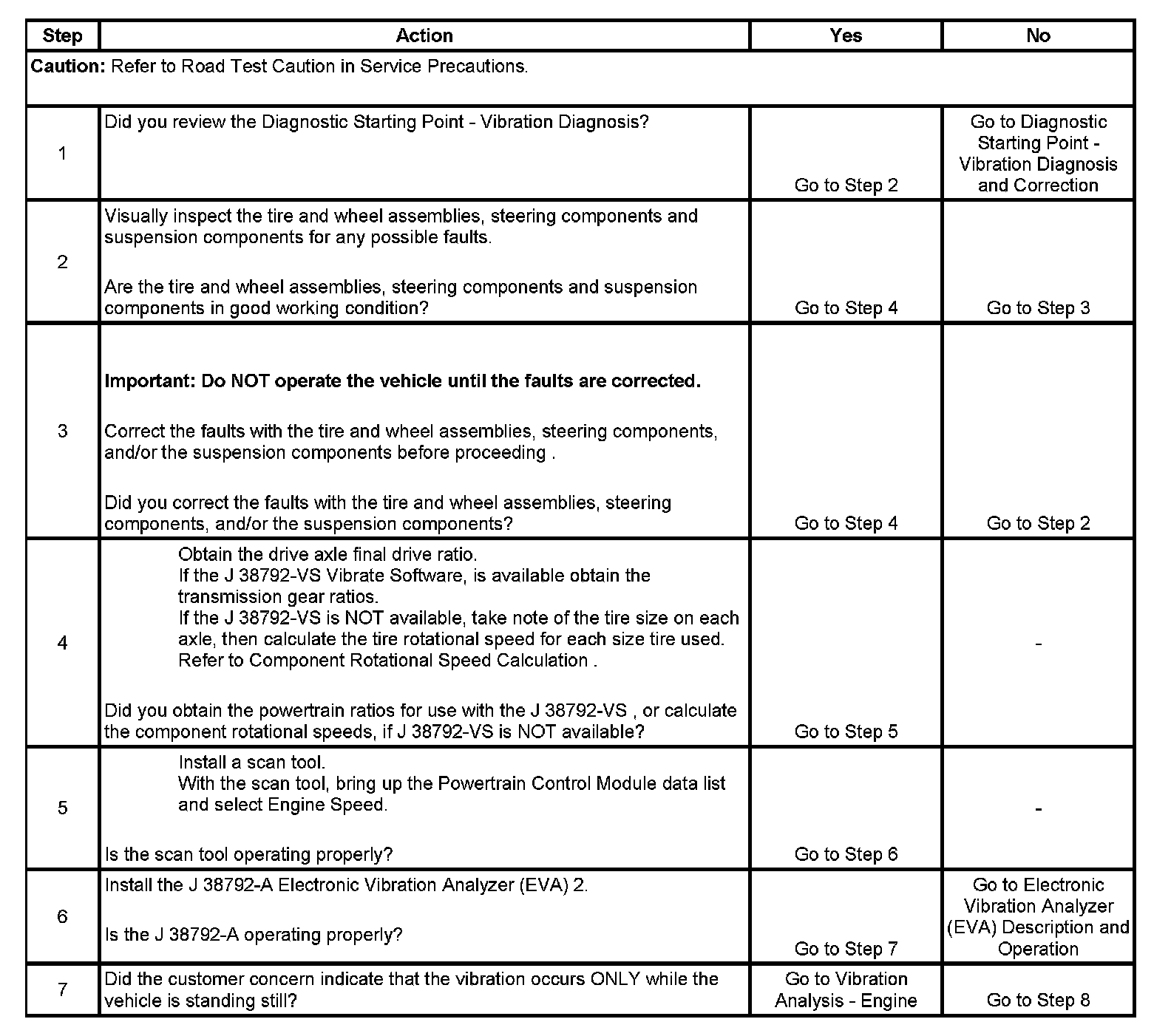 | Step | Action | Yes | No |
|---|---|---|---|
| Caution: Refer to Road Test Caution in Service Precautions. | | | |
| 1 | Did you review the Diagnostic Starting Point - Vibration Diagnosis? | Go to Step 2 | Go to Diagnostic Starting Point - Vibration Diagnosis and Correction |
| 2 | Visually inspect the tire and wheel assemblies, steering components and suspension components for any possible faults. Are the tire and wheel assemblies, steering components and suspension components in good working condition? | Go to Step 4 | Go to Step 3 |
| 3 | Important: Do NOT operate the vehicle until the faults are corrected. Correct the faults with the tire and wheel assemblies, steering components, and/or the suspension components before proceeding . Did you correct the faults with the tire and wheel assemblies, steering components, and/or the suspension components? | Go to Step 4 | Go to Step 2 |
| 4 | Obtain the drive axle final drive ratio. If the J 38792-VS Vibrate Software, is available obtain the transmission gear ratios. If the J 38792-VS is NOT available, take note of the tire size on each axle, then calculate the tire rotational speed for each size tire used. Refer to Component Rotational Speed Calculation . Did you obtain the powertrain ratios for use with the J 38792-VS , or calculate the component rotational speeds, if J 38792-VS is NOT available? | Go to Step 5 | - |
| 5 | Install a scan tool. With the scan tool, bring up the Powertrain Control Module data list and select Engine Speed. Is the scan tool operating properly? | Go to Step 6 | - |
| 6 | Install the J 38792-A Electronic Vibration Analyzer (EVA) 2. Is the J 38792-A operating properly? | Go to Step 7 | Go to Electronic Vibration Analyzer (EVA) Description and Operation |
| 7 | Did the customer concern indicate that the vibration occurs ONLY while the vehicle is standing still? | Go to Vibration Analysis - Engine | Go to Step 8 |